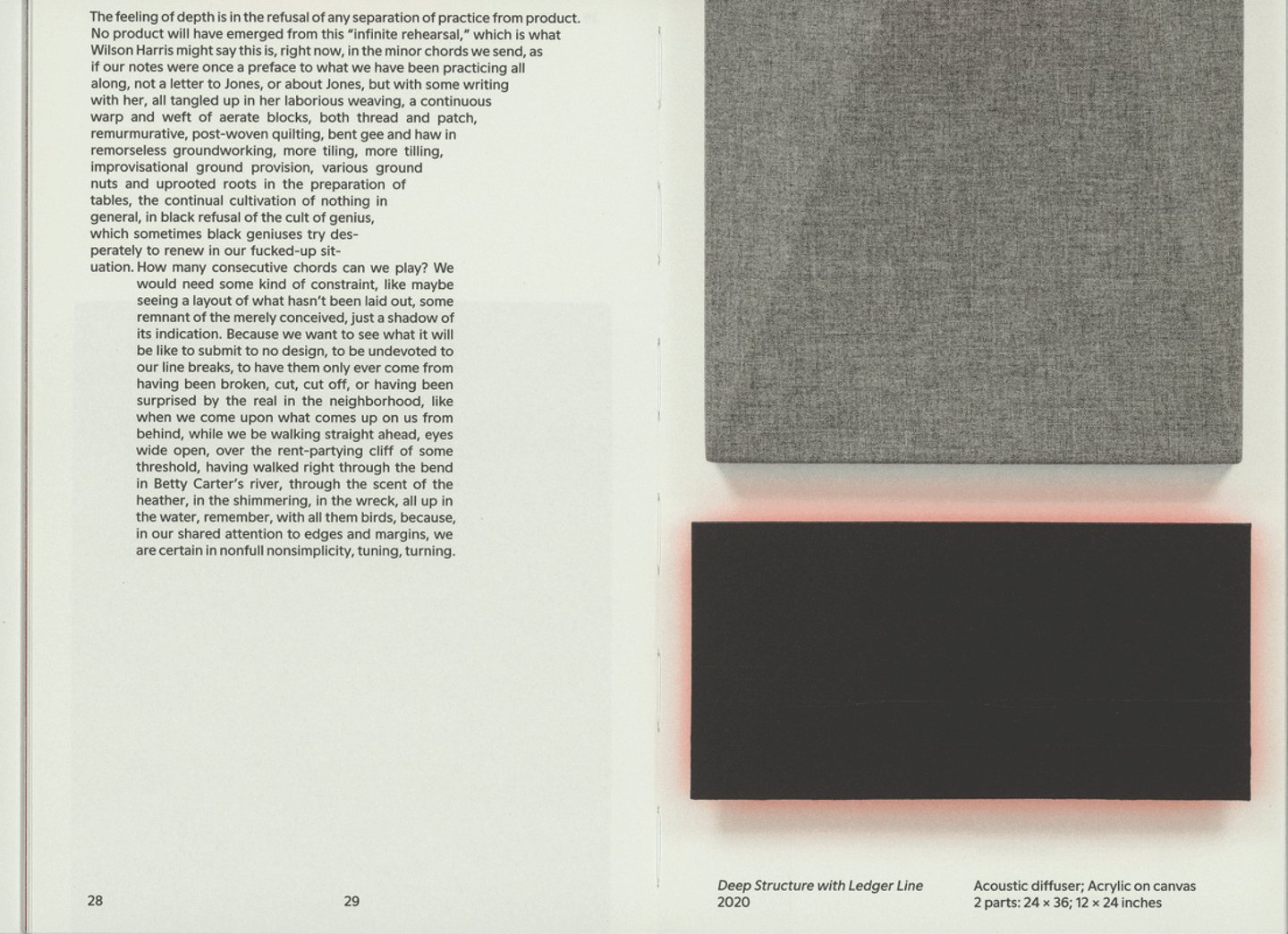 The feeling of depth is in the refusal of any separation of practice from product. No product will have emerged from this "infinite rehearsal," which is what Wilson Harris might say this is, right now, in the minor chords we send, as if our notes were once a preface to what we have been practicing all along, not a letter to Jones, or about Jones, but with some writing with her, all tangled up in her laborious weaving, a continuous warp and weft of aerate blocks, both thread and patch, remurmurative, post-woven quilting, bent gee and haw in remorseless groundworking, more tiling, more tilling, improvisational ground provision, various ground nuts and uprooted roots in the preparation of tables, the continual cultivation of nothing in general, in black refusal of the cult of genius, which sometimes black geniuses try desperately to renew in our fucked-up situation. How many consecutive chords can we play? We would need some kind of constraint, like maybe seeing a layout of what hasn't been laid out, some remnant of the merely conceived, just a shadow of its indication. Because we want to see what it will be like to submit to no design, to be undevoted to our line breaks, to have them only ever come from having been broken, cut, cut off, or having been surprised by the real in the neighborhood, like when we come upon what comes up on us from behind, while we be walking straight ahead, eyes wide open, over the rent-partying cliff of some threshold, having walked right through the bend in Betty Carter's river, through the scent of the heather, in the shimmering, in the wreck, all up in the water, remember, with all them birds, because, in our shared attention to edges and margins, we are certain in nonfull nonsimplicity, tuning, turning.

28

29

Deep Structure with Ledger Line
2020

Acoustic diffuser; Acrylic on canvas
2 parts: 24 × 36; 12 × 24 inches